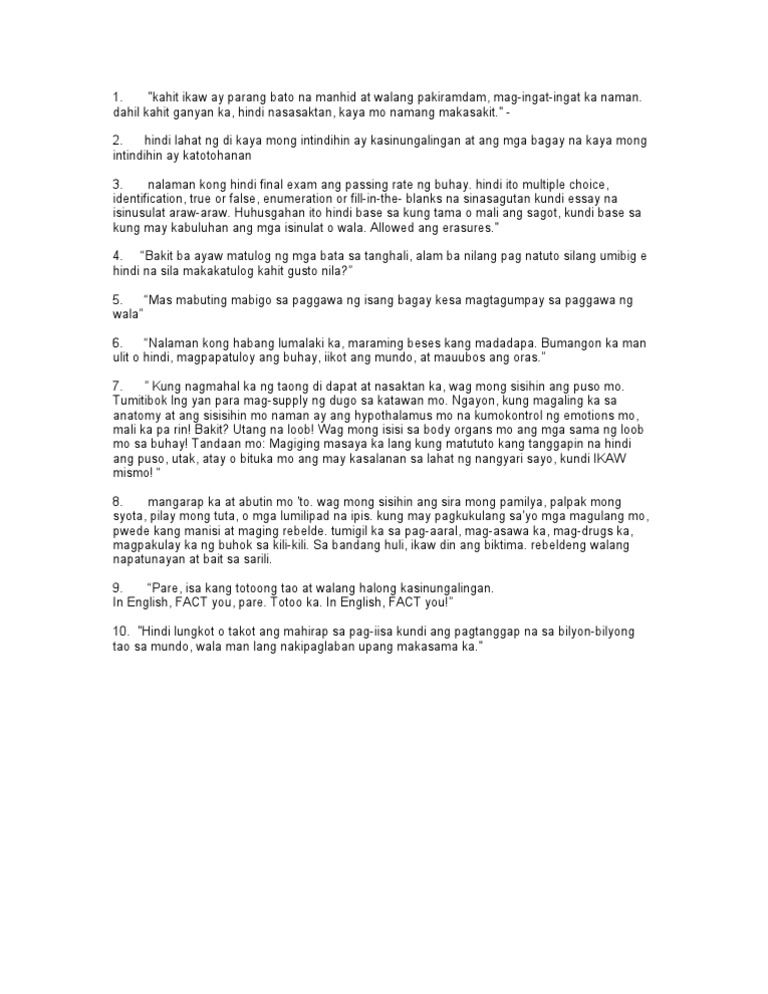 1. "kahit ikaw ay parang bato na manhid at walang pakiramdam, mag-ingat-ingat ka naman. dahil kahit ganyan ka, hindi nasasaktan, kaya mo namang makasakit." -

2. hindi lahat ng di kaya mong intindihin ay kasinungalingan at ang mga bagay na kaya mong intindihin ay katotohanan

3. nalaman kong hindi final exam ang passing rate ng buhay. hindi ito multiple choice, identification, true or false, enumeration or fill-in-the- blanks na sinasagutan kundi essay na isinusulat araw-araw. Huhusgahan ito hindi base sa kung tama o mali ang sagot, kundi base sa kung may kabuluhan ang mga isinulat o wala. Allowed ang erasures."

4. "Bakit ba ayaw matulog ng mga bata sa tanghali, alam ba nilang pag natuto silang umibig e hindi na sila makakatulog kahit gusto nila?"

5. "Mas mabuting mabigo sa paggawa ng isang bagay kesa magtagumpay sa paggawa ng wala"

6. "Nalaman kong habang lumalaki ka, maraming beses kang madadapa. Bumangon ka man ulit o hindi, magpapatuloy ang buhay, iikot ang mundo, at mauubos ang oras."

7. " Kung nagmahal ka ng taong di dapat at nasaktan ka, wag mong sisihin ang puso mo. Tumitibok lng yan para mag-supply ng dugo sa katawan mo. Ngayon, kung magaling ka sa anatomy at ang sisisihin mo naman ay ang hypothalamus mo na kumokontrol ng emotions mo, mali ka pa rin! Bakit? Utang na loob! Wag mong isisi sa body organs mo ang mga sama ng loob mo sa buhay! Tandaan mo: Magiging masaya ka lang kung matututo kang tanggapin na hindi ang puso, utak, atay o bituka mo ang may kasalanan sa lahat ng nangyari sayo, kundi IKAW mismo! "

8. mangarap ka at abutin mo 'to. wag mong sisihin ang sira mong pamilya, palpak mong syota, pilay mong tuta, o mga lumilipad na ipis. kung may pagkukulang sa'yo mga magulang mo, pwede kang manisi at maging rebelde. tumigil ka sa pag-aaral, mag-asawa ka, mag-drugs ka, magpakulay ka ng buhok sa kili-kili. Sa bandang huli, ikaw din ang biktima. rebeldeng walang napatunayan at bait sa sarili.

9. "Pare, isa kang totoong tao at walang halong kasinungalingan.
In English, FACT you, pare. Totoo ka. In English, FACT you!"

10. "Hindi lungkot o takot ang mahirap sa pag-iisa kundi ang pagtanggap na sa bilyon-bilyong tao sa mundo, wala man lang nakipaglaban upang makasama ka."